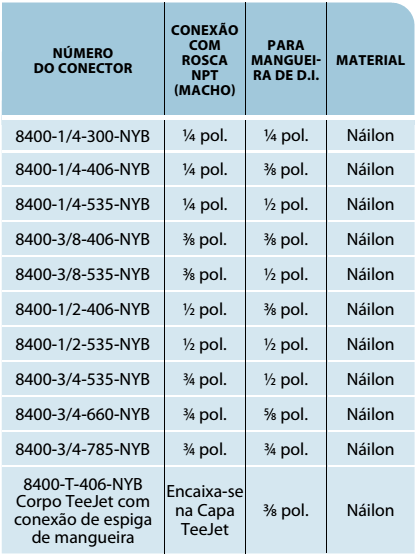 | NÚMERO DO CONECTOR | CONEXÃO COM ROSCA NPT (MACHO) | PARA MANGUEIRA DE D.I. | MATERIAL |
|---|---|---|---|
| 8400-1/4-300-NYB | ¼ pol. | ¼ pol. | Náilon |
| 8400-1/4-406-NYB | ¼ pol. | ⅜ pol. | Náilon |
| 8400-1/4-535-NYB | ¼ pol. | ½ pol. | Náilon |
| 8400-3/8-406-NYB | ⅜ pol. | ⅜ pol. | Náilon |
| 8400-3/8-535-NYB | ⅜ pol. | ½ pol. | Náilon |
| 8400-1/2-406-NYB | ½ pol. | ⅜ pol. | Náilon |
| 8400-1/2-535-NYB | ½ pol. | ½ pol. | Náilon |
| 8400-3/4-535-NYB | ¾ pol. | ½ pol. | Náilon |
| 8400-3/4-660-NYB | ¾ pol. | ⅝ pol. | Náilon |
| 8400-3/4-785-NYB | ¾ pol. | ¾ pol. | Náilon |
| 8400-T-406-NYB Corpo TeeJet com conexão de espiga de mangueira | Encaixa-se na Capa TeeJet | ⅜ pol. | Náilon |